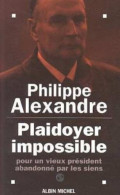 Philippe Alexandre

Plaidoyer impossible

pour un vieux président abandonné par les siens

ALBIN MICHEL